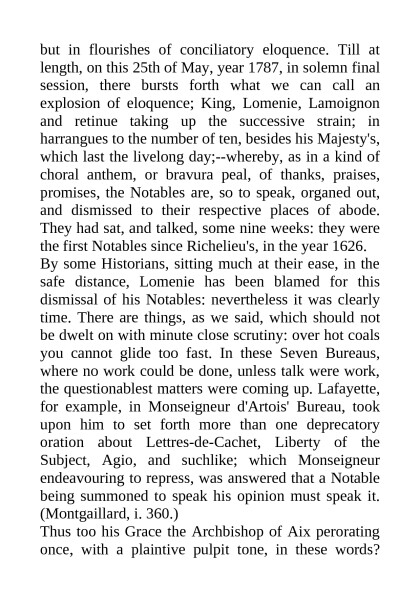 but in flourishes of conciliatory eloquence. Till at length, on this 25th of May, year 1787, in solemn final session, there bursts forth what we can call an explosion of eloquence; King, Lomenie, Lamoignon and retinue taking up the successive strain; in harrangues to the number of ten, besides his Majesty's, which last the livelong day;--whereby, as in a kind of choral anthem, or bravura peal, of thanks, praises, promises, the Notables are, so to speak, organed out, and dismissed to their respective places of abode. They had sat, and talked, some nine weeks: they were the first Notables since Richelieu's, in the year 1626.
By some Historians, sitting much at their ease, in the safe distance, Lomenie has been blamed for this dismissal of his Notables: nevertheless it was clearly time. There are things, as we said, which should not be dwelt on with minute close scrutiny: over hot coals you cannot glide too fast. In these Seven Bureaus, where no work could be done, unless talk were work, the questionablest matters were coming up. Lafayette, for example, in Monseigneur d'Artois' Bureau, took upon him to set forth more than one deprecatory oration about Lettres-de-Cachet, Liberty of the Subject, Agio, and suchlike; which Monseigneur endeavouring to repress, was answered that a Notable being summoned to speak his opinion must speak it. (Montgaillard, i. 360.)
Thus too his Grace the Archbishop of Aix perorating once, with a plaintive pulpit tone, in these words?